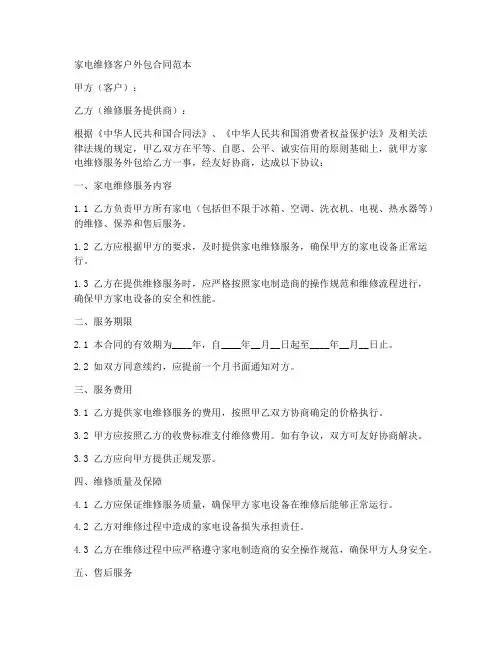 家电维修客户外包合同范本

甲方（客户）：

乙方（维修服务提供商）：

根据《中华人民共和国合同法》、《中华人民共和国消费者权益保护法》及相关法律法规的规定，甲乙双方在平等、自愿、公平、诚实信用的原则基础上，就甲方家电维修服务外包给乙方一事，经友好协商，达成以下协议：

一、家电维修服务内容

1.1 乙方负责甲方所有家电（包括但不限于冰箱、空调、洗衣机、电视、热水器等）的维修、保养和售后服务。

1.2 乙方应根据甲方的要求，及时提供家电维修服务，确保甲方的家电设备正常运行。

1.3 乙方在提供维修服务时，应严格按照家电制造商的操作规范和维修流程进行，确保甲方家电设备的安全和性能。

二、服务期限

2.1 本合同的有效期为____年，自____年__月__日起至____年__月__日止。

2.2 如双方同意续约，应提前一个月书面通知对方。

三、服务费用

3.1 乙方提供家电维修服务的费用，按照甲乙双方协商确定的价格执行。

3.2 甲方应按照乙方的收费标准支付维修费用。如有争议，双方可友好协商解决。

3.3 乙方应向甲方提供正规发票。

四、维修质量及保障

4.1 乙方应保证维修服务质量，确保甲方家电设备在维修后能够正常运行。

4.2 乙方对维修过程中造成的家电设备损失承担责任。

4.3 乙方在维修过程中应严格遵守家电制造商的安全操作规范，确保甲方人身安全。

五、售后服务